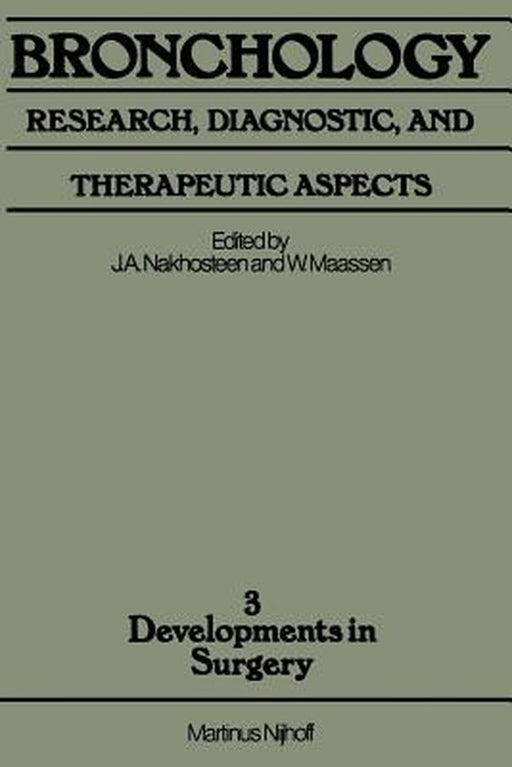 BRONCHOLOGY
RESEARCH, DIAGNOSTIC, AND
THERAPEUTIC ASPECTS

Edited by
J.A. Nakhosteen and W. Maassen

3
Developments in Surgery

Martinus Nijhoff